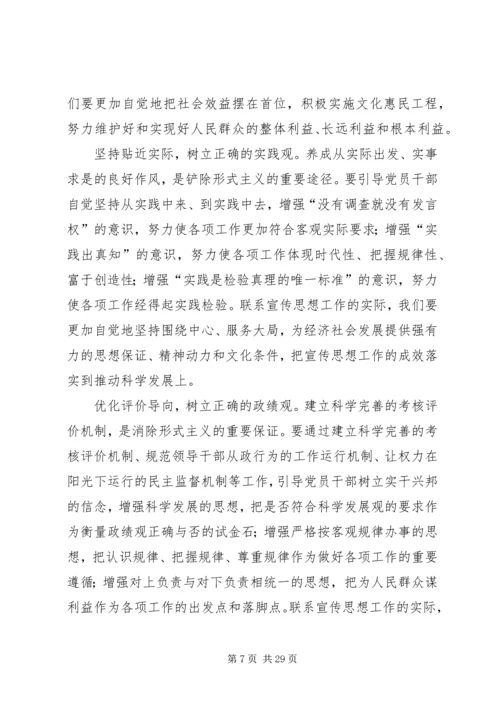 们要更加自觉地把社会效益摆在首位，积极实施文化惠民工程，努力维护好和实现好人民群众的整体利益、长远利益和根本利益。

坚持贴近实际，树立正确的实践观。养成从实际出发、实事求是的良好作风，是铲除形式主义的重要途径。要引导党员干部自觉坚持从实践中来、到实践中去，增强“没有调查就没有发言权”的意识，努力使各项工作更加符合客观实际要求；增强“实践出真知”的意识，努力使各项工作体现时代性、把握规律性、富于创造性；增强“实践是检验真理的唯一标准”的意识，努力使各项工作经得起实践检验。联系宣传思想工作的实际，我们要更加自觉地坚持围绕中心、服务大局，为经济社会发展提供强有力的思想保证、精神动力和文化条件，把宣传思想工作的成效落实到推动科学发展上。

优化评价导向，树立正确的政绩观。建立科学完善的考核评价机制，是消除形式主义的重要保证。要通过建立科学完善的考核评价机制、规范领导干部从政行为的工作运行机制、让权力在阳光下运行的民主监督机制等工作，引导党员干部树立实干兴邦的信念，增强科学发展的思想，把是否符合科学发展观的要求作为衡量政绩观正确与否的试金石；增强严格按客观规律办事的思想，把认识规律、把握规律、尊重规律作为做好各项工作的重要遵循；增强对上负责与对下负责相统一的思想，把为人民群众谋利益作为各项工作的出发点和落脚点。联系宣传思想工作的实际，

第 7 页 共 29 页